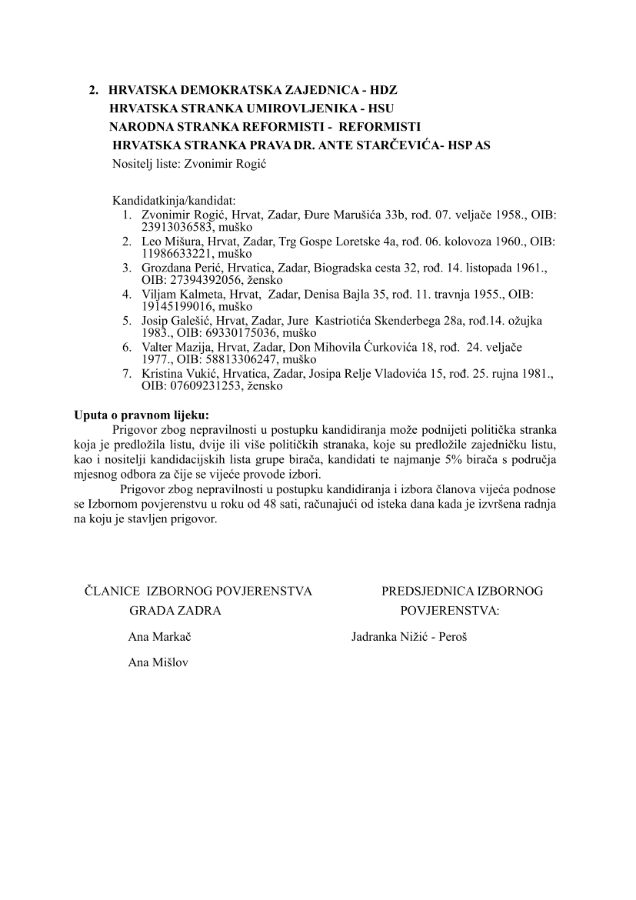 2. HRVATSKA DEMOKRATSKA ZAJEDNICA - HDZ
HRVATSKA STRANKA UMIROVLJENIKA - HSU
NARODNA STRANKA REFORMISTI - REFORMISTI
HRVATSKA STRANKA PRAVA DR. ANTE STARČEVIĆA- HSP AS
Nositelj liste: Zvonimir Rogić

Kandidatkinja/kandidat:
1. Zvonimir Rogić, Hrvat, Zadar, Đure Marušića 33b, rođ. 07. veljače 1958., OIB: 23913036583, muško
2. Leo Mišura, Hrvat, Zadar, Trg Gospe Loretske 4a, rođ. 06. kolovoza 1960., OIB: 11986633221, muško
3. Grozdana Perić, Hrvatica, Zadar, Biogradska cesta 32, rođ. 14. listopada 1961., OIB: 27394392056, žensko
4. Viljam Kalmeta, Hrvat, Zadar, Denisa Bajla 35, rođ. 11. travnja 1955., OIB: 19145199016, muško
5. Josip Galešić, Hrvat, Zadar, Jure Kastriotića Skenderbega 28a, rođ.14. ožujka 1983., OIB: 69330175036, muško
6. Valter Mazija, Hrvat, Zadar, Don Mihovila Ćurkovića 18, rođ. 24. veljače 1977., OIB: 58813306247, muško
7. Kristina Vukić, Hrvatica, Zadar, Josipa Relje Vladovića 15, rođ. 25. rujna 1981., OIB: 07609231253, žensko

Uputa o pravnom lijeku:
Prigovor zbog nepravilnosti u postupku kandidiranja može podnijeti politička stranka koja je predložila listu, dvije ili više političkih stranaka, koje su predložile zajedničku listu, kao i nositelji kandidacijskih lista grupe birača, kandidati te najmanje 5% birača s područja mjesnog odbora za čije se vijeće provode izbori.
Prigovor zbog nepravilnosti u postupku kandidiranja i izbora članova vijeća podnose se Izbornom povjerenstvu u roku od 48 sati, računajući od isteka dana kada je izvršena radnja na koju je stavljen prigovor.

ČLANICE IZBORNOG POVJERENSTVA
GRADA ZADRA

Ana Markač

Ana Mišlov

PREDSJEDNICA IZBORNOG
POVJERENSTVA:

Jadranka Nižić - Peroš